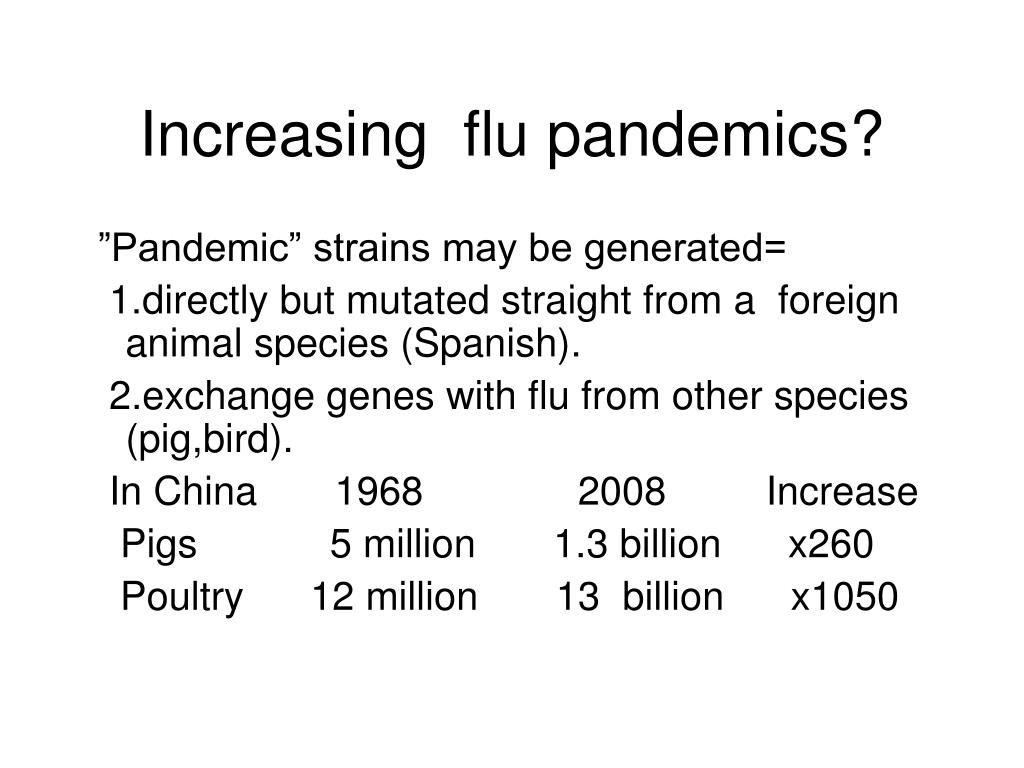 Increasing flu pandemics?

”Pandemic” strains may be generated=

1.directly but mutated straight from a foreign animal species (Spanish).

2.exchange genes with flu from other species (pig,bird).

| In China | 1968 | 2008 | Increase |
|---|---|---|---|
| Pigs | 5 million | 1.3 billion | x260 |
| Poultry | 12 million | 13 billion | x1050 |